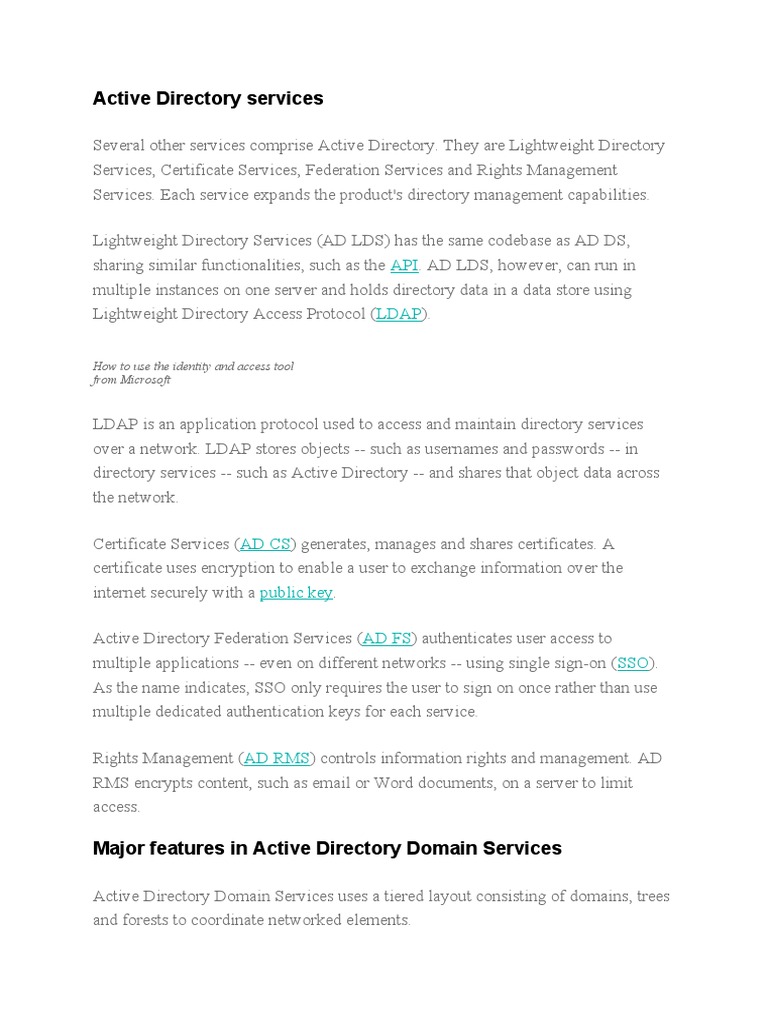 Active Directory services

Several other services comprise Active Directory. They are Lightweight Directory Services, Certificate Services, Federation Services and Rights Management Services. Each service expands the product's directory management capabilities.

Lightweight Directory Services (AD LDS) has the same codebase as AD DS, sharing similar functionalities, such as the API. AD LDS, however, can run in multiple instances on one server and holds directory data in a data store using Lightweight Directory Access Protocol (LDAP).

How to use the identity and access tool from Microsoft

LDAP is an application protocol used to access and maintain directory services over a network. LDAP stores objects -- such as usernames and passwords -- in directory services -- such as Active Directory -- and shares that object data across the network.

Certificate Services (AD CS) generates, manages and shares certificates. A certificate uses encryption to enable a user to exchange information over the internet securely with a public key.

Active Directory Federation Services (AD FS) authenticates user access to multiple applications -- even on different networks -- using single sign-on (SSO). As the name indicates, SSO only requires the user to sign on once rather than use multiple dedicated authentication keys for each service.

Rights Management (AD RMS) controls information rights and management. AD RMS encrypts content, such as email or Word documents, on a server to limit access.

Major features in Active Directory Domain Services

Active Directory Domain Services uses a tiered layout consisting of domains, trees and forests to coordinate networked elements.